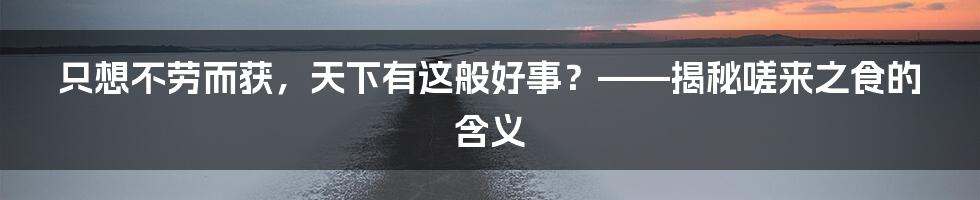 只想不劳而获，天下有这般好事？——揭秘嗟来之食的含义